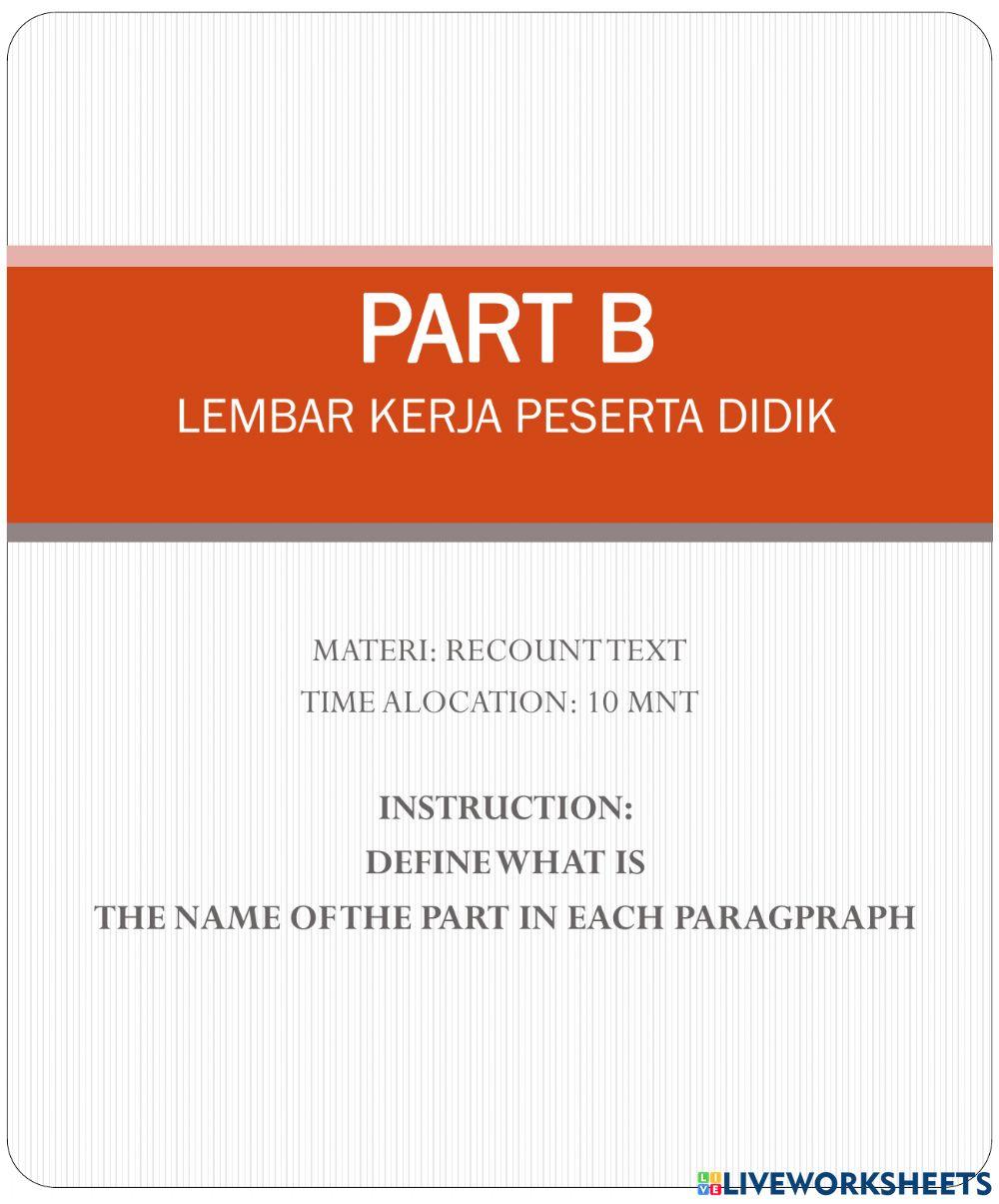 PART B
LEMBAR KERJA PESERTA DIDIK

MATERI: RECOUNT TEXT
TIME ALOCATION: 10 MNT

INSTRUCTION:
DEFINE WHAT IS
THE NAME OF THE PART IN EACH PARAGPRAPH

LIVEWORKSHEETS